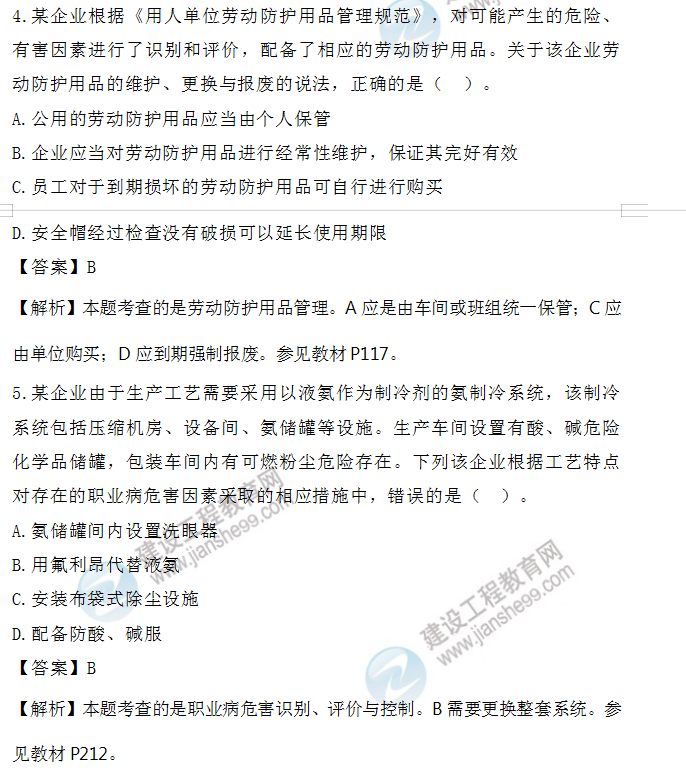 4.某企业根据《用人单位劳动防护用品管理规范》，对可能产生的危险、有害因素进行了识别和评价，配备了相应的劳动防护用品。关于该企业劳动防护用品的维护、更换与报废的说法，正确的是（　）。

A.公用的劳动防护用品应当由个人保管

B.企业应当对劳动防护用品进行经常性维护，保证其完好有效

C.员工对于到期损坏的劳动防护用品可自行进行购买

D.安全帽经过检查没有破损可以延长使用期限

【答案】B

【解析】本题考查的是劳动防护用品管理。A 应是由车间或班组统一保管；C 应由单位购买；D 应到期强制报废。参见教材 P117。

5.某企业由于生产工艺需要采用以液氨作为制冷剂的氨制冷系统，该制冷系统包括压缩机房、设备间、氨储罐等设施。生产车间设置有酸、碱危险化学品储罐，包装车间内有可燃粉尘危险存在。下列该企业根据工艺特点对存在的职业病危害因素采取的相应措施中，错误的是（　）。

A.氨储罐间内设置洗眼器

B.用氟利昂代替液氨

C.安装布袋式除尘设施

D.配备防酸、碱服

【答案】B

【解析】本题考查的是职业病危害识别、评价与控制。B 需要更换整套系统。参见教材 P212。

建设工程教育网 www.jianshe99.com

建设工程教育网 www.jianshe99.com